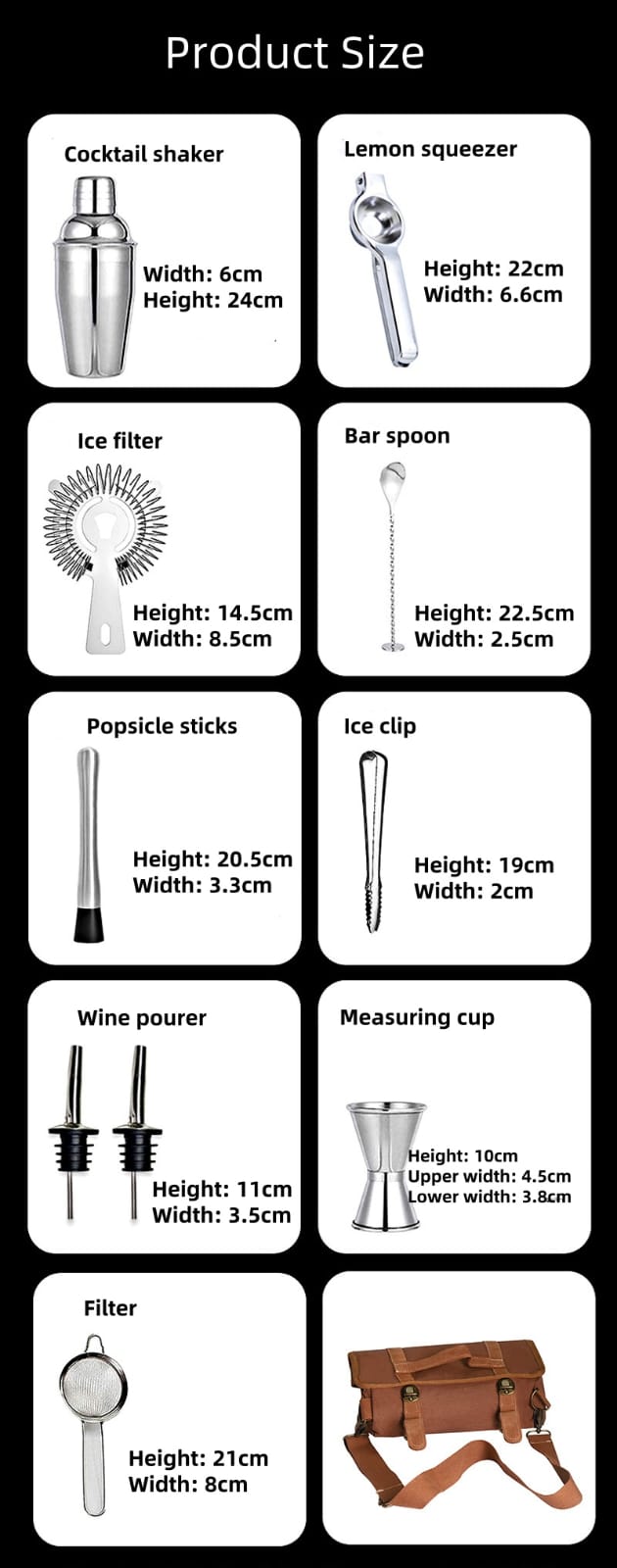 Product Size

Cocktail shaker

Width: 6cm
Height: 24cm

Lemon squeezer

Height: 22cm
Width: 6.6cm

Ice filter

Height: 14.5cm
Width: 8.5cm

Bar spoon

Height: 22.5cm
Width: 2.5cm

Popsicle sticks

Height: 20.5cm
Width: 3.3cm

Ice clip

Height: 19cm
Width: 2cm

Wine pourer

Height: 11cm
Width: 3.5cm

Measuring cup

Height: 10cm
Upper width: 4.5cm
Lower width: 3.8cm

Filter

Height: 21cm
Width: 8cm